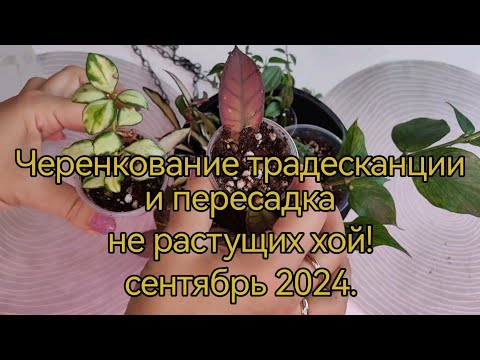 Черенкование традесканции и пересадка не растущих хой! сентябрь 2024.